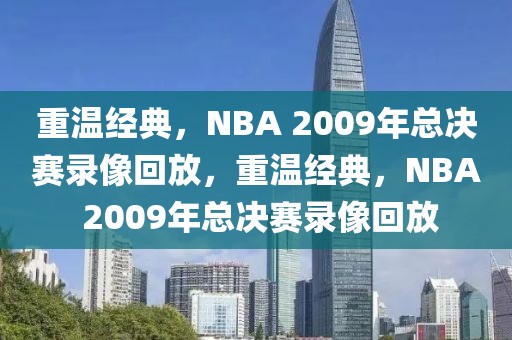 重温经典，NBA 2009年总决赛录像回放，重温经典，NBA 2009年总决赛录像回放